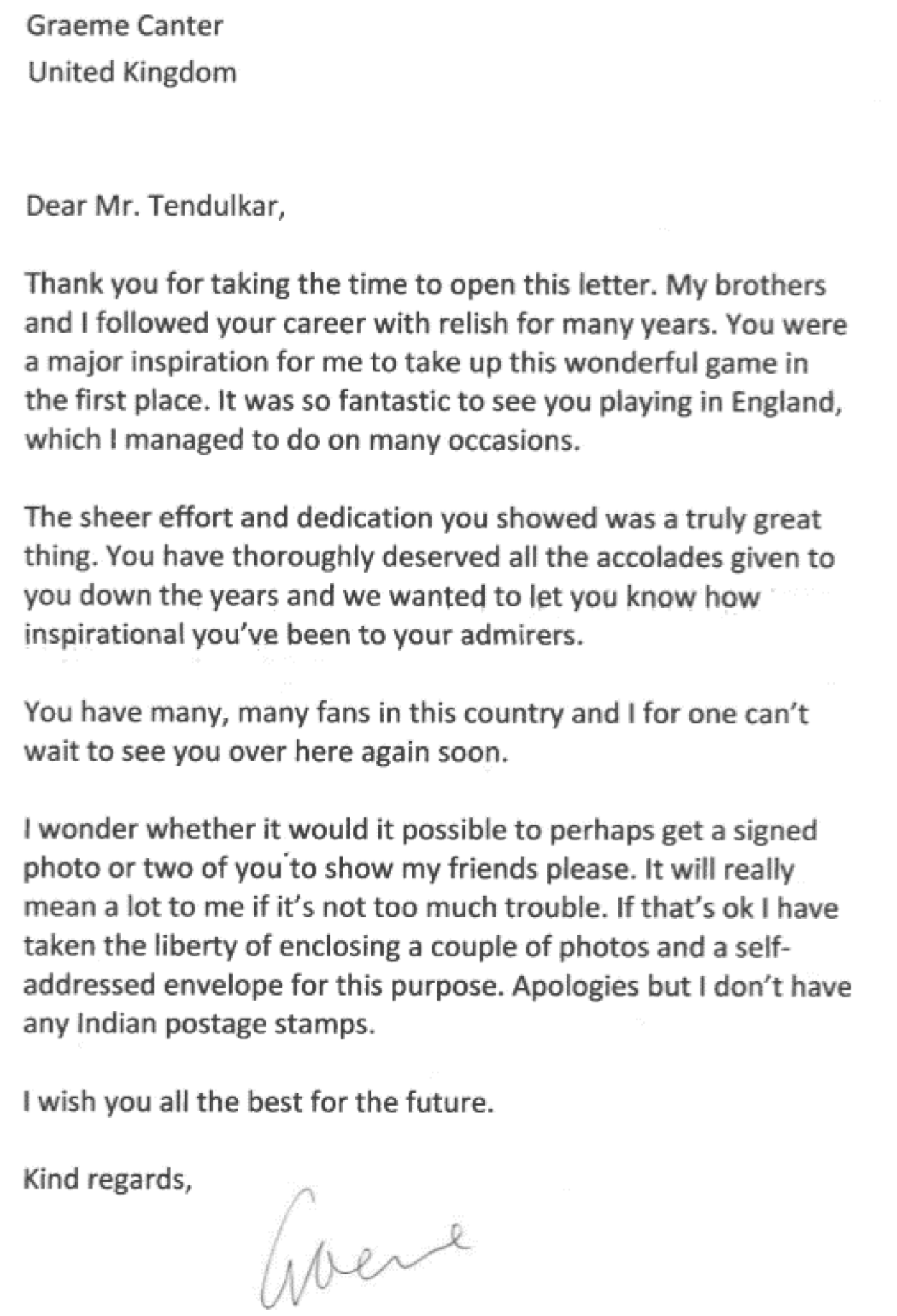 Graeme Canter
United Kingdom

Dear Mr. Tendulkar,

Thank you for taking the time to open this letter. My brothers and I followed your career with relish for many years. You were a major inspiration for me to take up this wonderful game in the first place. It was so fantastic to see you playing in England, which I managed to do on many occasions.

The sheer effort and dedication you showed was a truly great thing. You have thoroughly deserved all the accolades given to you down the years and we wanted to let you know how inspirational you've been to your admirers.

You have many, many fans in this country and I for one can't wait to see you over here again soon.

I wonder whether it would it possible to perhaps get a signed photo or two of you to show my friends please. It will really mean a lot to me if it's not too much trouble. If that's ok I have taken the liberty of enclosing a couple of photos and a self-addressed envelope for this purpose. Apologies but I don't have any Indian postage stamps.

I wish you all the best for the future.

Kind regards,

Graeme